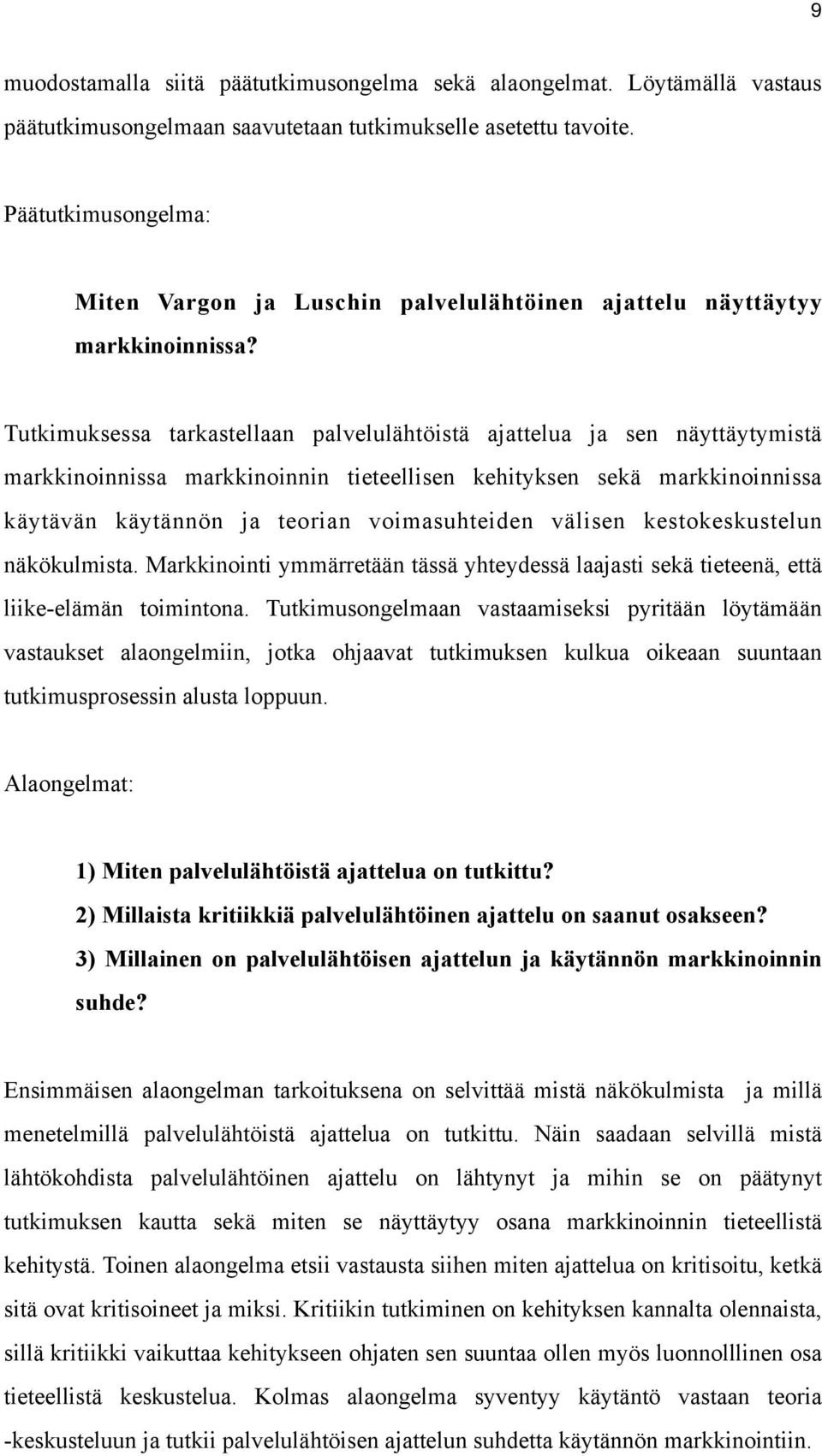 9

muodostamalla siitä päätutkimusongelma sekä alaongelmat. Löytämällä vastaus päätutkimusongelmaan saavutetaan tutkimukselle asetettu tavoite.

Päätutkimusongelma:

Miten Vargon ja Luschin palvelulähtöinen ajattelu näyttäytyy markkinoinnissa?

Tutkimuksessa tarkastellaan palvelulähtöistä ajattelua ja sen näyttäytymistä markkinoinnissa markkinoinnin tieteellisen kehityksen sekä markkinoinnissa käytävän käytännön ja teorian voimasuhteiden välisen kestokeskustelun näkökulmista. Markkinointi ymmärretään tässä yhteydessä laajasti sekä tieteenä, että liike-elämän toimintona. Tutkimusongelmaan vastaamiseksi pyritään löytämään vastaukset alaongelmiin, jotka ohjaavat tutkimuksen kulkua oikeaan suuntaan tutkimusprosessin alusta loppuun.

Alaongelmat:

1) Miten palvelulähtöistä ajattelua on tutkittu?
2) Millaista kritiikkiä palvelulähtöinen ajattelu on saanut osakseen?
3) Millainen on palvelulähtöisen ajattelun ja käytännön markkinoinnin suhde?

Ensimmäisen alaongelman tarkoituksena on selvittää mistä näkökulmista ja millä menetelmillä palvelulähtöistä ajattelua on tutkittu. Näin saadaan selvillä mistä lähtökohdista palvelulähtöinen ajattelu on lähtynyt ja mihin se on päätynyt tutkimuksen kautta sekä miten se näyttäytyy osana markkinoinnin tieteellistä kehitystä. Toinen alaongelma etsii vastausta siihen miten ajattelua on kritisoitu, ketkä sitä ovat kritisoineet ja miksi. Kritiikin tutkiminen on kehityksen kannalta olennaista, sillä kritiikki vaikuttaa kehitykseen ohjaten sen suuntaa ollen myös luonnolllinen osa tieteellistä keskustelua. Kolmas alaongelma syventyy käytäntö vastaan teoria -keskusteluun ja tutkii palvelulähtöisen ajattelun suhdetta käytännön markkinointiin.